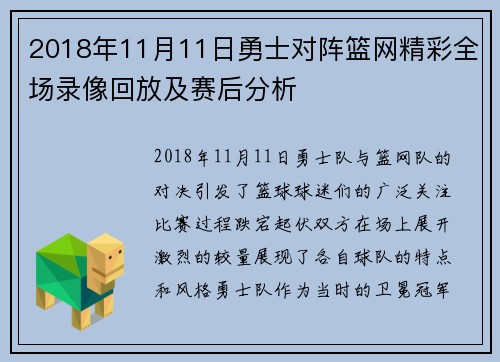 2018年11月11日勇士对阵篮网精彩全场录像回放及赛后分析

2018年11月11日勇士队与篮网队的对决引发了篮球球迷们的广泛关注比赛过程跌宕起伏双方在场上展开激烈的较量展现了各自球队的特点和风格勇士队作为当时的卫冕冠军